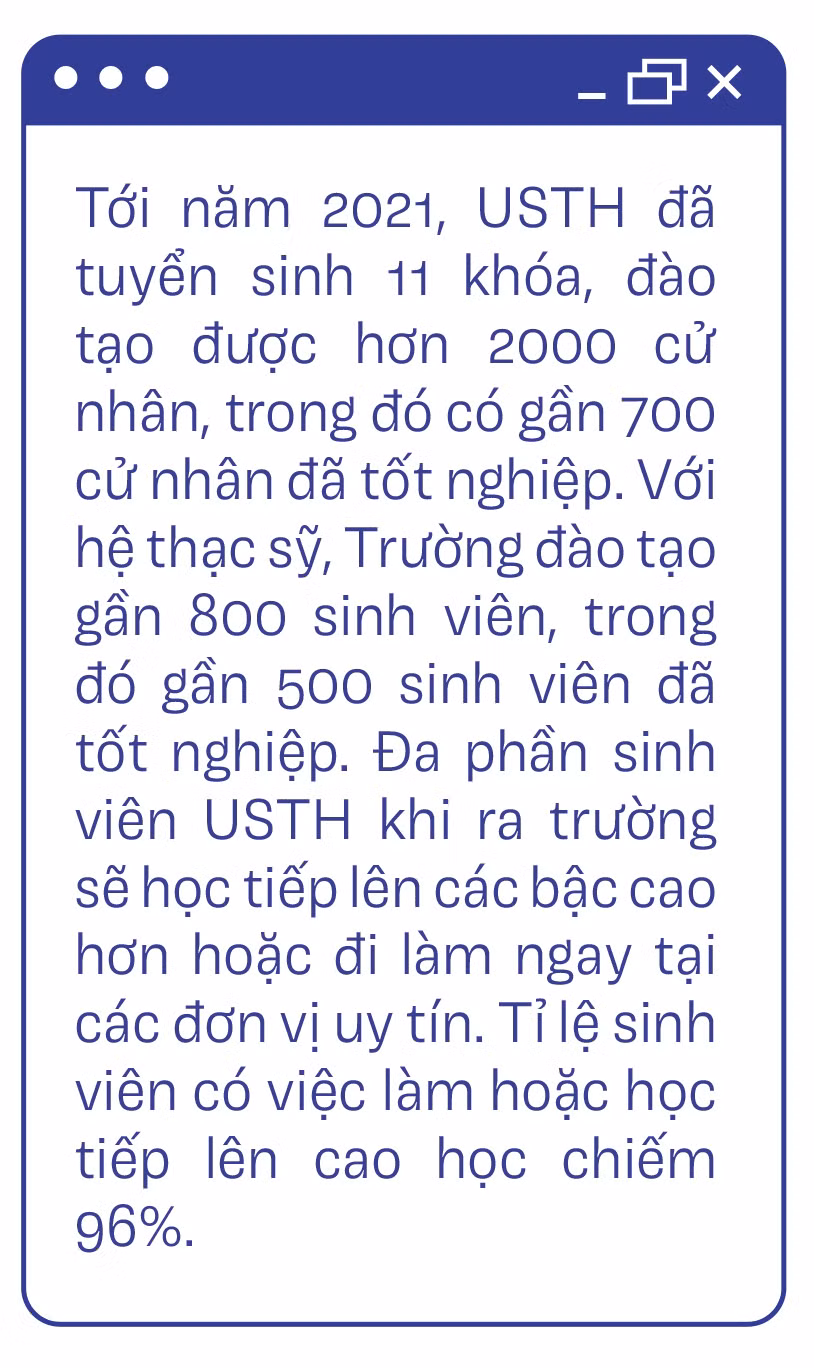 Tới năm 2021, USTH đã tuyển sinh 11 khóa, đào tạo được hơn 2000 cử nhân, trong đó có gần 700 cử nhân đã tốt nghiệp. Với hệ thạc sỹ, Trường đào tạo gần 800 sinh viên, trong đó gần 500 sinh viên đã tốt nghiệp. Đa phần sinh viên USTH khi ra trường sẽ học tiếp lên các bậc cao hơn hoặc đi làm ngay tại các đơn vị uy tín. Tỉ lệ sinh viên có việc làm hoặc học tiếp lên cao học chiếm 96%.